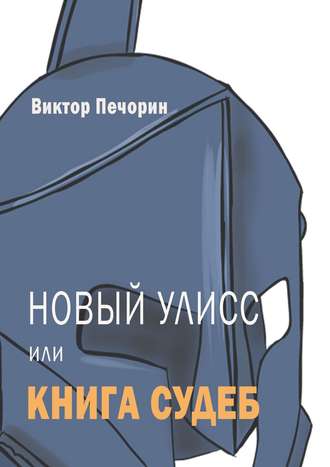 Виктор Печорин

НОВЫЙ УЛИСС
или
КНИГА СУДЕБ